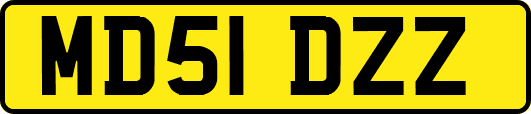 MD51 DZZ